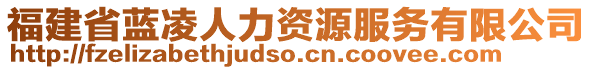 福建省蓝凌人力资源服务有限公司
http://fzelizabethjudso.cn.coovee.com